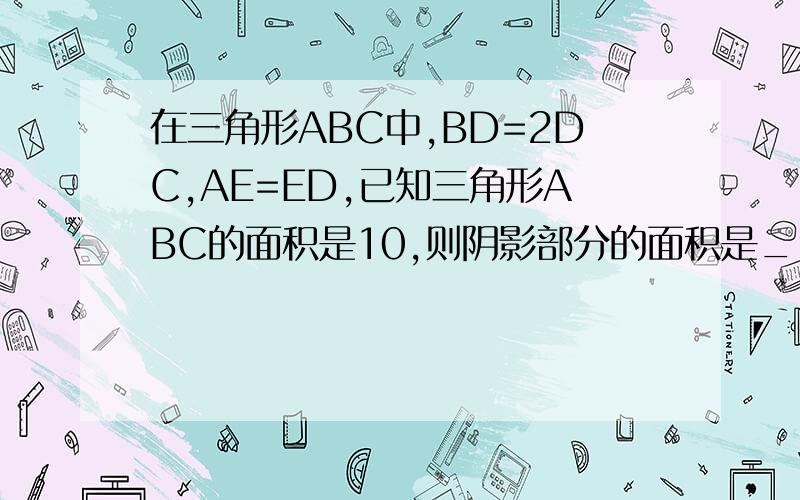 在三角形ABC中,BD=2DC,AE=ED,已知三角形ABC的面积是10,则阴影部分的面积是_

STATIONERY